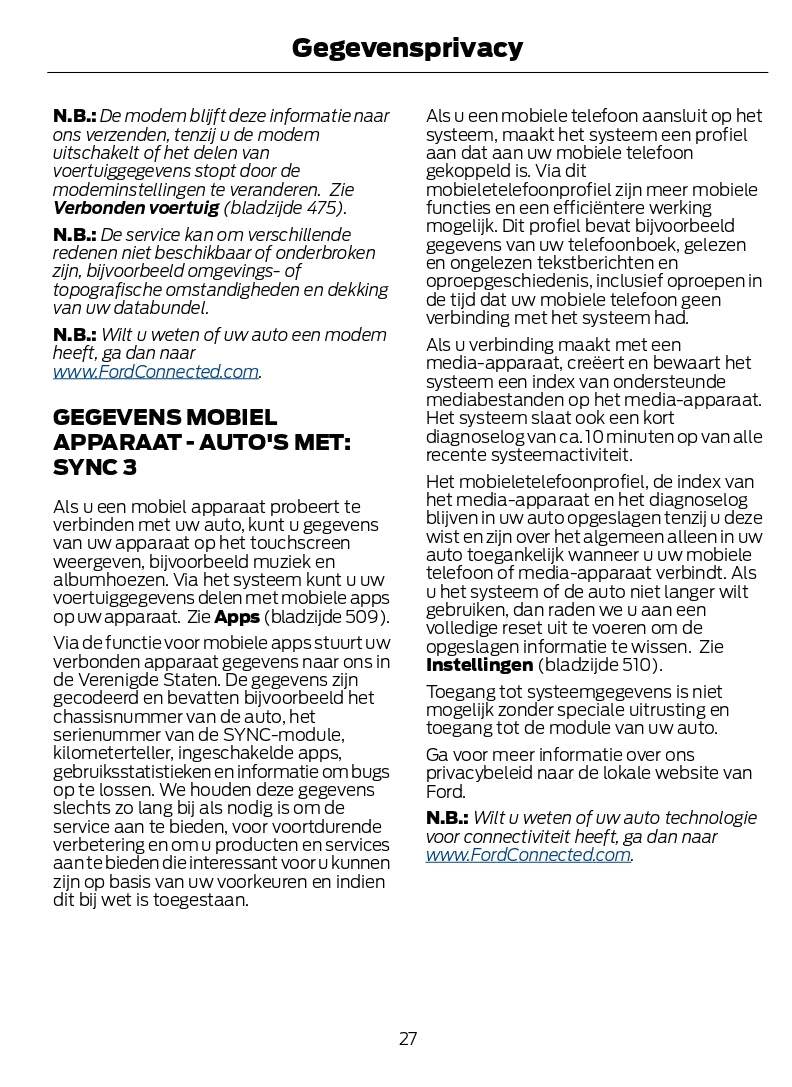 Gegevensprivacy

N.B.: De modem blijft deze informatie naar ons verzenden, tenzij u de modem uitschakelt of het delen van voertuiggegevens stopt door de modeminstellingen te veranderen. Zie Verbonden voertuig (bladzijde 475).

N.B.: De service kan om verschillende redenen niet beschikbaar of onderbroken zijn, bijvoorbeeld omgevings- of topografische omstandigheden en dekking van uw databundel.

N.B.: Wilt u weten of uw auto een modem heeft, ga dan naar www.FordConnected.com.

GEGEVENS MOBIEL APPARAAT - AUTO'S MET: SYNC 3

Als u een mobiel apparaat probeert te verbinden met uw auto, kunt u gegevens van uw apparaat op het touchscreen weergeven, bijvoorbeeld muziek en albumhoezen. Via het systeem kunt u uw voertuiggegevens delen met mobiele apps op uw apparaat. Zie Apps (bladzijde 509).

Via de functie voor mobiele apps stuurt uw verbonden apparaat gegevens naar ons in de Verenigde Staten. De gegevens zijn gecodeerd en bevatten bijvoorbeeld het chassisnummer van de auto, het serienummer van de SYNC-module, kilometerteller, ingeschakelde apps, gebruiksstatistieken en informatie om bugs op te lossen. We houden deze gegevens slechts zo lang bij als nodig is om de service aan te bieden, voor voortdurende verbetering en om u producten en services aan te bieden die interessant voor u kunnen zijn op basis van uw voorkeuren en indien dit bij wet is toegestaan.

Als u een mobiele telefoon aansluit op het systeem, maakt het systeem een profiel aan dat aan uw mobiele telefoon gekoppeld is. Via dit mobieletelefoonprofiel zijn meer mobiele functies en een efficiëntere werking mogelijk. Dit profiel bevat bijvoorbeeld gegevens van uw telefoonboek, gelezen en ongelezen tekstberichten en oproepgeschiedenis, inclusief oproepen in de tijd dat uw mobiele telefoon geen verbinding met het systeem had.

Als u verbinding maakt met een media-apparaat, creëert en bewaart het systeem een index van ondersteunde mediabestanden op het media-apparaat. Het systeem slaat ook een kort diagnoselog van ca. 10 minuten op van alle recente systeemactiviteit.

Het mobieletelefoonprofiel, de index van het media-apparaat en het diagnoselog blijven in uw auto opgeslagen tenzij u deze wist en zijn over het algemeen alleen in uw auto toegankelijk wanneer u uw mobiele telefoon of media-apparaat verbindt. Als u het systeem of de auto niet langer wilt gebruiken, dan raden we u aan een volledige reset uit te voeren om de opgeslagen informatie te wissen. Zie Instellingen (bladzijde 510).

Toegang tot systeemgegevens is niet mogelijk zonder speciale uitrusting en toegang tot de module van uw auto.

Ga voor meer informatie over ons privacybeleid naar de lokale website van Ford.

N.B.: Wilt u weten of uw auto technologie voor connectiviteit heeft, ga dan naar www.FordConnected.com.

27